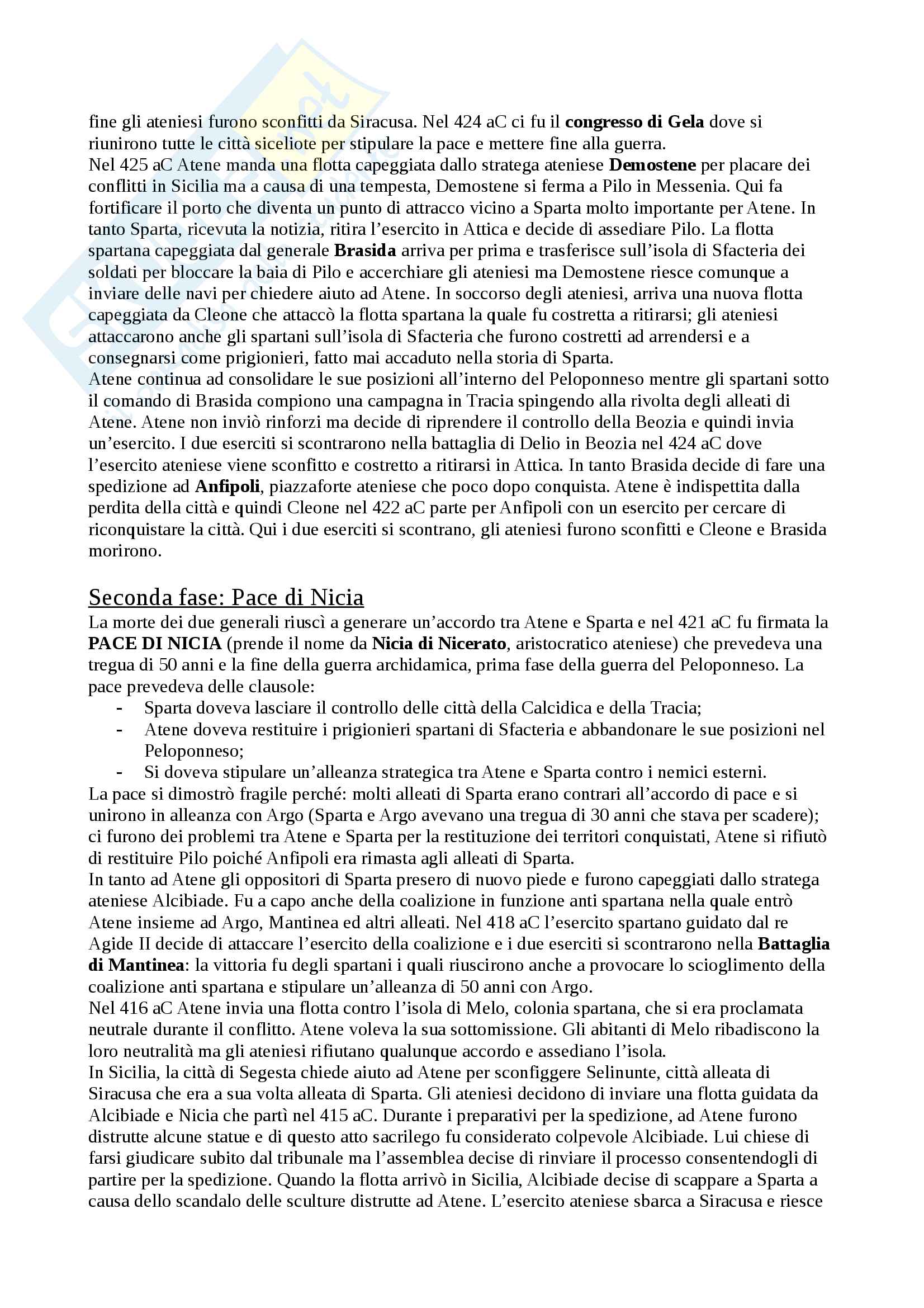 fine gli ateniesi furono sconfitti da Siracusa. Nel 424 aC ci fu il congresso di Gela dove si riunirono tutte le città siceliote per stipulare la pace e mettere fine alla guerra.
Nel 425 aC Atene manda una flotta capeggiata dallo stratega ateniese Demostene per placare dei conflitti in Sicilia ma a causa di una tempesta, Demostene si ferma a Pilo in Messenia. Qui fa fortificare il porto che diventa un punto di attracco vicino a Sparta molto importante per Atene. In tanto Sparta, ricevuta la notizia, ritira l'esercito in Attica e decide di assediare Pilo. La flotta spartana capeggiata dal generale Brasida arriva per prima e trasferisce sull'isola di Sfacteria dei soldati per bloccare la baia di Pilo e accerchiare gli ateniesi ma Demostene riesce comunque a inviare delle navi per chiedere aiuto ad Atene. In soccorso degli ateniesi, arriva una nuova flotta capeggiata da Cleone che attaccò la flotta spartana la quale fu costretta a ritirarsi; gli ateniesi attaccarono anche gli spartani sull'isola di Sfacteria che furono costretti ad arrendersi e a consegnarsi come prigionieri, fatto mai accaduto nella storia di Sparta.
Atene continua ad consolidare le sue posizioni all'interno del Peloponneso mentre gli spartani sotto il comando di Brasida compiono una campagna in Tracia spingendo alla rivolta degli alleati di Atene. Atene non inviò rinforzi ma decide di riprendere il controllo della Beozia e quindi invia un'esercito. I due eserciti si scontrarono nella battaglia di Delio in Beozia nel 424 aC dove l'esercito ateniese viene sconfitto e costretto a ritirarsi in Attica. In tanto Brasida decide di fare una spedizione ad Anfipoli, piazzaforte ateniese che poco dopo conquista. Atene è indispettita dalla perdita della città e quindi Cleone nel 422 aC parte per Anfipoli con un esercito per cercare di riconquistare la città. Qui i due eserciti si scontrano, gli ateniesi furono sconfitti e Cleone e Brasida morirono.

Seconda fase: Pace di Nicia
La morte dei due generali riuscì a generare un'accordo tra Atene e Sparta e nel 421 aC fu firmata la PACE DI NICIA (prende il nome da Nicia di Nicerato, aristocratico ateniese) che prevedeva una tregua di 50 anni e la fine della guerra archidamica, prima fase della guerra del Peloponneso. La pace prevedeva delle clausole:
- Sparta doveva lasciare il controllo delle città della Calcidica e della Tracia;
- Atene doveva restituire i prigionieri spartani di Sfacteria e abbandonare le sue posizioni nel Peloponneso;
- Si doveva stipulare un'alleanza strategica tra Atene e Sparta contro i nemici esterni.
La pace si dimostrò fragile perché: molti alleati di Sparta erano contrari all'accordo di pace e si unirono in alleanza con Argo (Sparta e Argo avevano una tregua di 30 anni che stava per scadere); ci furono dei problemi tra Atene e Sparta per la restituzione dei territori conquistati, Atene si rifiutò di restituire Pilo poiché Anfipoli era rimasta agli alleati di Sparta.
In tanto ad Atene gli oppositori di Sparta presero di nuovo piede e furono capeggiati dallo stratega ateniese Alcibiade. Fu a capo anche della coalizione in funzione anti spartana nella quale entrò Atene insieme ad Argo, Mantinea ed altri alleati. Nel 418 aC l'esercito spartano guidato dal re Agide II decide di attaccare l'esercito della coalizione e i due eserciti si scontrarono nella Battaglia di Mantinea: la vittoria fu degli spartani i quali riuscirono anche a provocare lo scioglimento della coalizione anti spartana e stipulare un'alleanza di 50 anni con Argo.
Nel 416 aC Atene invia una flotta contro l'isola di Melo, colonia spartana, che si era proclamata neutrale durante il conflitto. Atene voleva la sua sottomissione. Gli abitanti di Melo ribadiscono la loro neutralità ma gli ateniesi rifiutano qualunque accordo e assediano l'isola.
In Sicilia, la città di Segesta chiede aiuto ad Atene per sconfiggere Selinunte, città alleata di Siracusa che era a sua volta alleata di Sparta. Gli ateniesi decidono di inviare una flotta guidata da Alcibiade e Nicia che partì nel 415 aC. Durante i preparativi per la spedizione, ad Atene furono distrutte alcune statue e di questo atto sacrilego fu considerato colpevole Alcibiade. Lui chiese di farsi giudicare subito dal tribunale ma l'assemblea decise di rinviare il processo consentendogli di partire per la spedizione. Quando la flotta arrivò in Sicilia, Alcibiade decise di scappare a Sparta a causa dello scandalo delle sculture distrutte ad Atene. L'esercito ateniese sbarca a Siracusa e riesce